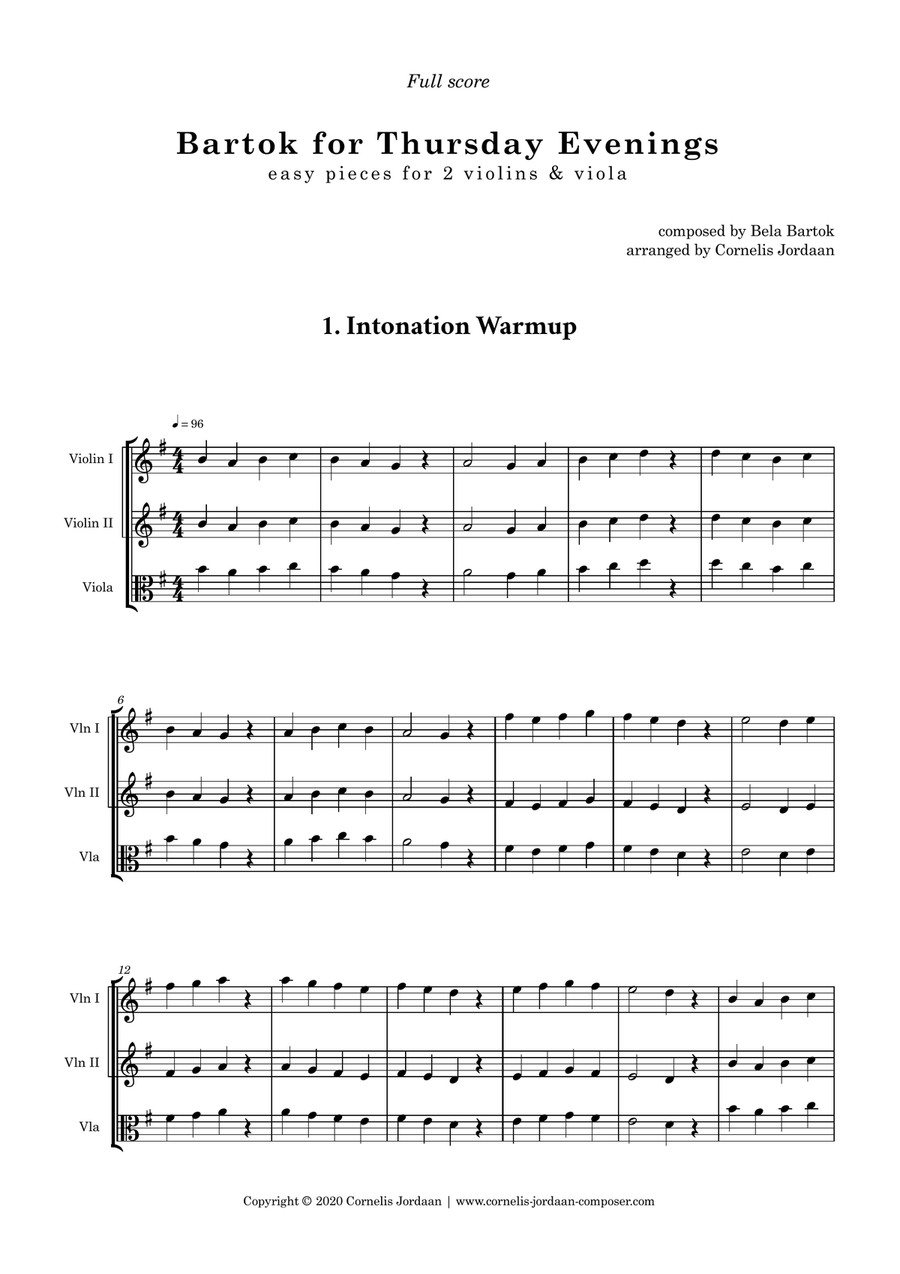 Full score

Bartok for Thursday Evenings
easy pieces for 2 violins & viola

composed by Bela Bartok
arranged by Cornelis Jordaan

1. Intonation Warmup

♩ = 96

Violin I

Violin II

Viola

6

Vln I

Vln II

Vla

12

Vln I

Vln II

Vla

Copyright © 2020 Cornelis Jordaan | www.cornelis-jordaan-composer.com